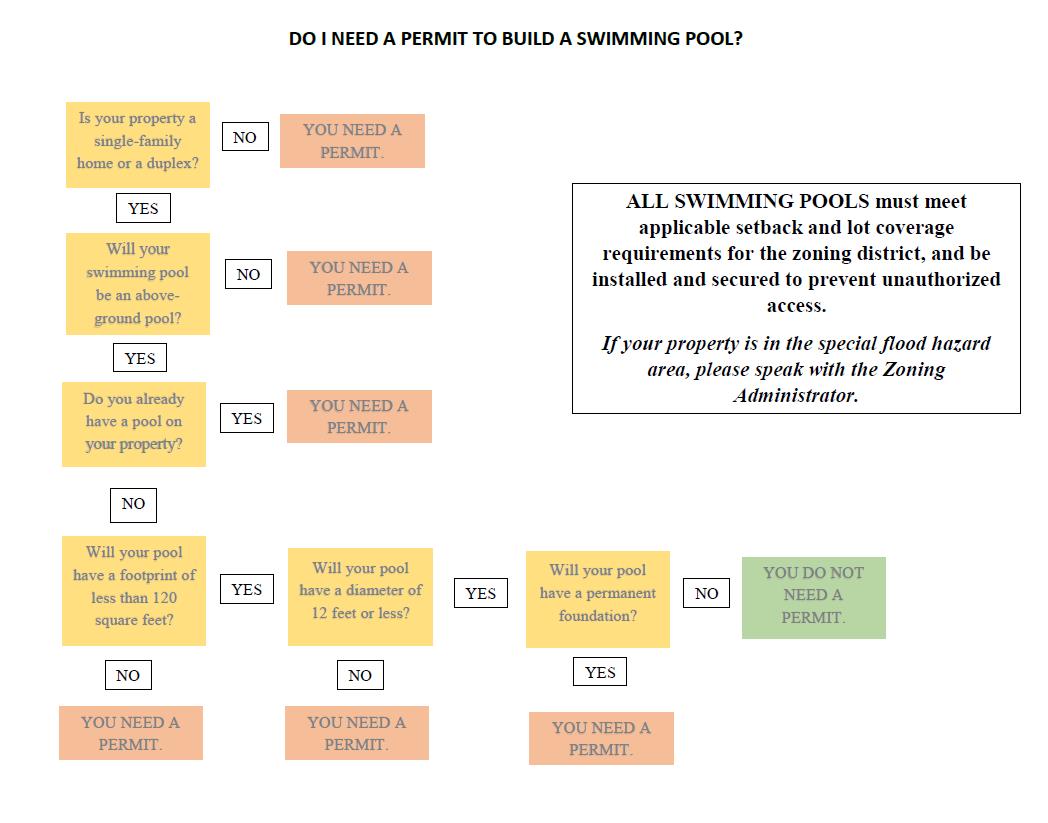 DO I NEED A PERMIT TO BUILD A SWIMMING POOL?

Is your property a single-family home or a duplex?

NO

YOU NEED A PERMIT.

YES

Will your swimming pool be an above-ground pool?

NO

YOU NEED A PERMIT.

YES

Do you already have a pool on your property?

YES

YOU NEED A PERMIT.

NO

Will your pool have a footprint of less than 120 square feet?

YES

Will your pool have a diameter of 12 feet or less?

YES

Will your pool have a permanent foundation?

NO

YOU DO NOT NEED A PERMIT.

NO

YOU NEED A PERMIT.

NO

YOU NEED A PERMIT.

YES

YOU NEED A PERMIT.

ALL SWIMMING POOLS must meet applicable setback and lot coverage requirements for the zoning district, and be installed and secured to prevent unauthorized access.

If your property is in the special flood hazard area, please speak with the Zoning Administrator.